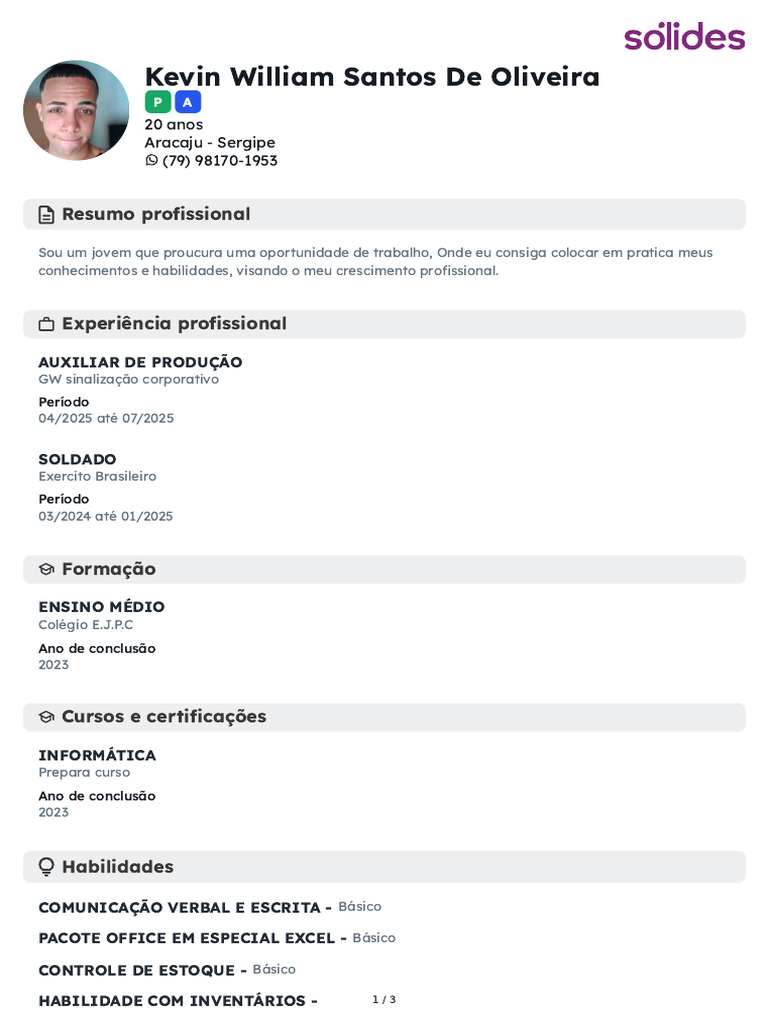 sólides

Kevin William Santos De Oliveira

P A

20 anos

Aracaju - Sergipe

(79) 98170-1953

Resumo profissional

Sou um jovem que proucura uma oportunidade de trabalho, Onde eu consiga colocar em pratica meus conhecimentos e habilidades, visando o meu crescimento profissional.

Experiência profissional

AUXILIAR DE PRODUÇÃO
GW sinalização corporativo
Período
04/2025 até 07/2025

SOLDADO
Exercito Brasileiro
Período
03/2024 até 01/2025

Formação

ENSINO MÉDIO
Colégio E.J.P.C
Ano de conclusão
2023

Cursos e certificações

INFORMÁTICA
Prepara curso
Ano de conclusão
2023

Habilidades

COMUNICAÇÃO VERBAL E ESCRITA - Básico

PACOTE OFFICE EM ESPECIAL EXCEL - Básico

CONTROLE DE ESTOQUE - Básico

HABILIDADE COM INVENTÁRIOS -

1 / 3